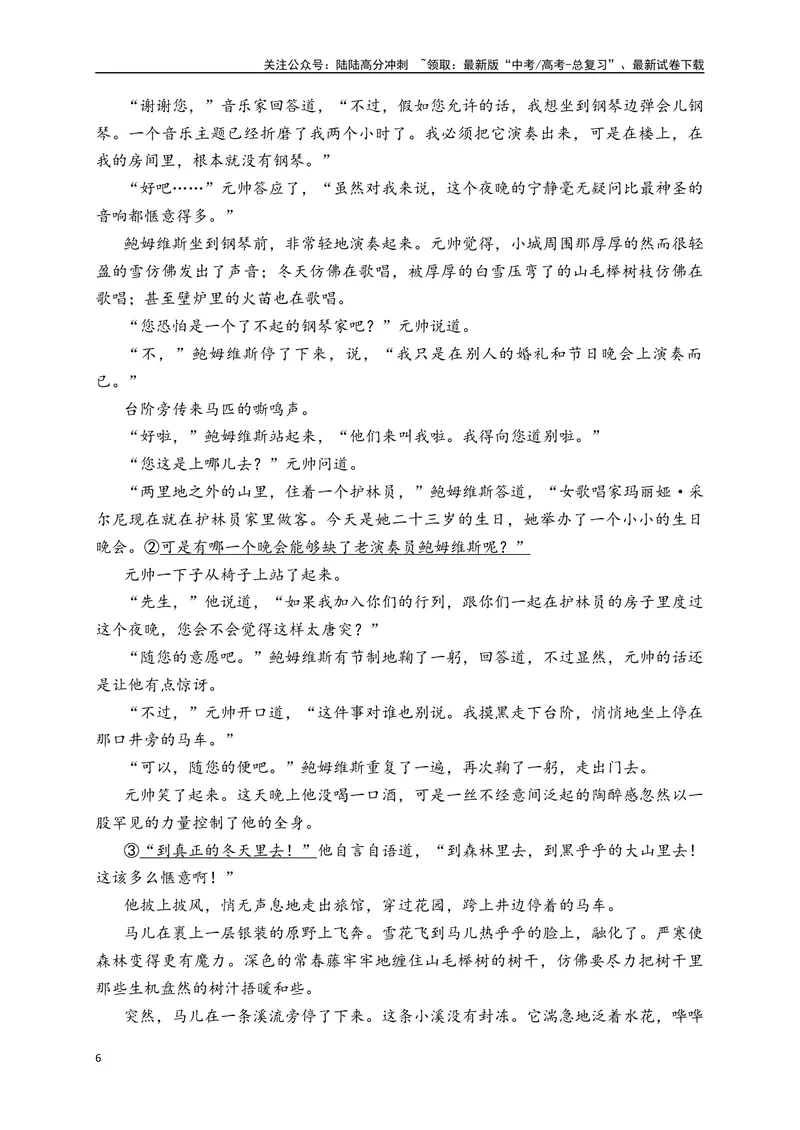 关注公众号：陆陆高分冲刺 ~领取：最新版“中考/高考-总复习”、最新试卷下载

“谢谢您，”音乐家回答道，“不过，假如您允许的话，我想坐到钢琴边弹会儿钢琴。一个音乐主题已经折磨了我两个小时了。我必须把它演奏出来，可是在楼上，在我的房间里，根本就没有钢琴。”

“好吧……”元帅答应了，“虽然对我来说，这个夜晚的宁静毫无疑问比最神圣的音响都惬意得多。”

鲍姆维斯坐到钢琴前，非常轻地演奏起来。元帅觉得，小城周围那厚厚的然而很轻盈的雪仿佛发出了声音；冬天仿佛在歌唱，被厚厚的白雪压弯了的山毛榉树枝仿佛在歌唱；甚至壁炉里的火苗也在歌唱。

“您恐怕是一个了不起的钢琴家吧？”元帅说道。

“不，”鲍姆维斯停了下来，说，“我只是在别人的婚礼和节日晚会上演奏而已。”

台阶旁传来马匹的嘶鸣声。

“好啦，”鲍姆维斯站起来，“他们来叫我啦。我得向您道别啦。”

“您这是上哪儿去？”元帅问道。

“两里地之外的山里，住着一个护林员，”鲍姆维斯答道，“女歌唱家玛丽娅·采尔尼现在就在护林员家里做客。今天是她二十三岁的生日，她举办了一个小小的生日晚会。②可是有哪一个晚会能够缺了老演奏员鲍姆维斯呢？”

元帅一下子从椅子上站了起来。

“先生，”他说道，“如果我加入你们的行列，跟你们一起在护林员的房子里度过这个夜晚，您会不会觉得这样太唐突？”

“随您的意愿吧。”鲍姆维斯有节制地鞠了一躬，回答道，不过显然，元帅的话还是让他有点惊讶。

“不过，”元帅开口道，“这件事对谁也别说。我摸黑走下台阶，悄悄地坐上停在那口井旁的马车。”

“可以，随您的便吧。”鲍姆维斯重复了一遍，再次鞠了一躬，走出门去。

元帅笑了起来。这天晚上他没喝一口酒，可是一丝不经意间泛起的陶醉感忽然以一股罕见的力量控制了他的全身。

③“到真正的冬天里去！”他自言自语道，“到森林里去，到黑乎乎的大山里去！这该多么惬意啊！”

他披上披风，悄无声息地走出旅馆，穿过花园，跨上井边停着的马车。

马儿在裹上一层银装的原野上飞奔。雪花飞到马儿热乎乎的脸上，融化了。严寒使森林变得更有魔力。深色的常春藤牢牢地缠住山毛榉树的树干，仿佛要尽力把树干里那些生机盎然的树汁捂暖和些。

突然，马儿在一条溪流旁停了下来。这条小溪没有封冻。它湍急地泛着水花，哗哗

6